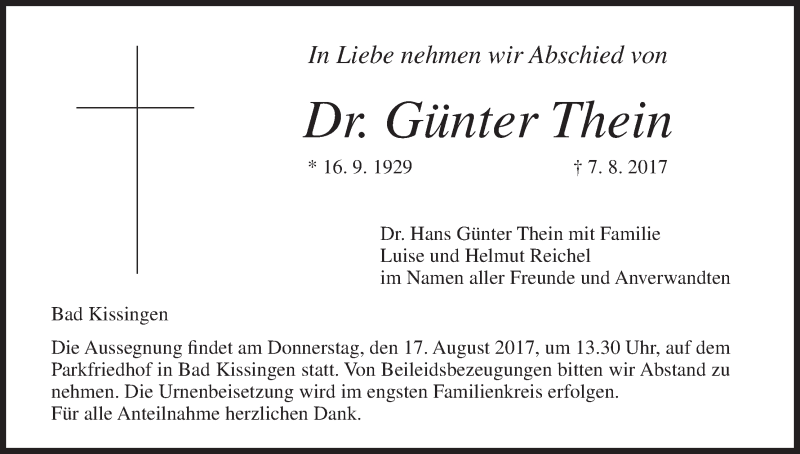 In Liebe nehmen wir Abschied von

Dr. Günter Thein

* 16. 9. 1929 † 7. 8. 2017

Dr. Hans Günter Thein mit Familie
Luise und Helmut Reichel
im Namen aller Freunde und Anverwandten

Bad Kissingen

Die Aussegnung findet am Donnerstag, den 17. August 2017, um 13.30 Uhr, auf dem Parkfriedhof in Bad Kissingen statt. Von Beileidsbezeugungen bitten wir Abstand zu nehmen. Die Urnenbeisetzung wird im engsten Familienkreis erfolgen.
Für alle Anteilnahme herzlichen Dank.